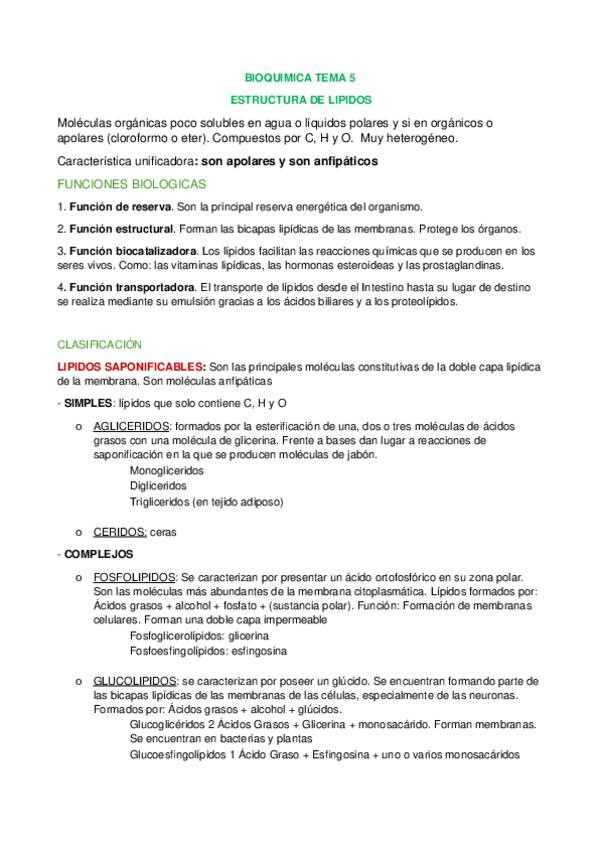 BIOQUIMICA TEMA 5

ESTRUCTURA DE LIPIDOS

Moléculas orgánicas poco solubles en agua o líquidos polares y si en orgánicos o apolares (cloroformo o eter). Compuestos por C, H y O. Muy heterogéneo.

Característica unificadora: son apolares y son anfipáticos

FUNCIONES BIOLOGICAS

1. Función de reserva. Son la principal reserva energética del organismo.

2. Función estructural. Forman las bicapas lipídicas de las membranas. Protege los órganos.

3. Función biocatalizadora. Los lípidos facilitan las reacciones químicas que se producen en los seres vivos. Como: las vitaminas lipídicas, las hormonas esteroideas y las prostaglandinas.

4. Función transportadora. El transporte de lípidos desde el Intestino hasta su lugar de destino se realiza mediante su emulsión gracias a los ácidos biliares y a los proteolípidos.

CLASIFICACIÓN

LIPIDOS SAPONIFICABLES: Son las principales moléculas constitutivas de la doble capa lipídica de la membrana. Son moléculas anfipáticas

- SIMPLES: lípidos que solo contiene C, H y O

o AGLICERIDOS: formados por la esterificación de una, dos o tres moléculas de ácidos grasos con una molécula de glicerina. Frente a bases dan lugar a reacciones de saponificación en la que se producen moléculas de jabón.
Monogliceridos
Digliceridos
Trigliceridos (en tejido adiposo)

o CERIDOS: ceras

- COMPLEJOS

o FOSFOLIPIDOS: Se caracterizan por presentar un ácido ortofosfórico en su zona polar. Son las moléculas más abundantes de la membrana citoplasmática. Lípidos formados por: Ácidos grasos + alcohol + fosfato + (sustancia polar). Función: Formación de membranas celulares. Forman una doble capa impermeable
Fosfoglicerolípidos: glicerina
Fosfoesfingolípidos: esfingosina

o GLUCOLIPIDOS: se caracterizan por poseer un glúcido. Se encuentran formando parte de las bicapas lipídicas de las membranas de las células, especialmente de las neuronas. Formados por: Ácidos grasos + alcohol + glúcidos.
Glucoglicéridos 2 Ácidos Grasos + Glicerina + monosacárido. Forman membranas. Se encuentran en bacterias y plantas
Glucoesfingolípidos 1 Ácido Graso + Esfingosina + uno o varios monosacáridos